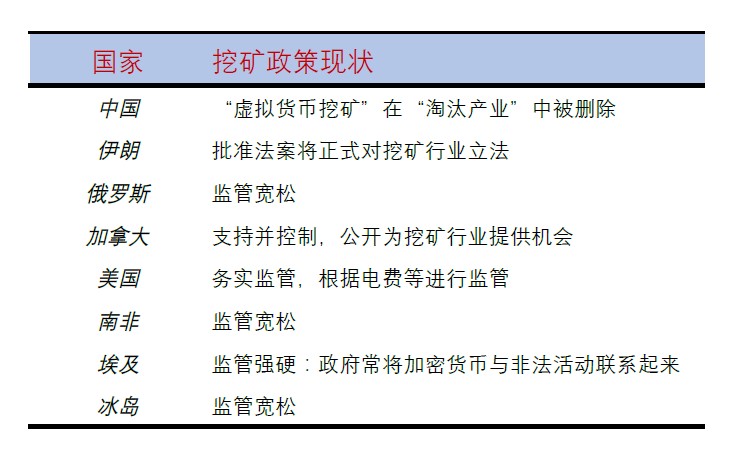 | 国家 | 挖矿政策现状 |
|---|---|
| 中国 | “虚拟货币挖矿”在“淘汰产业”中被删除 |
| 伊朗 | 批准法案将正式对挖矿行业立法 |
| 俄罗斯 | 监管宽松 |
| 加拿大 | 支持并控制，公开为挖矿行业提供机会 |
| 美国 | 务实监管，根据电费等进行监管 |
| 南非 | 监管宽松 |
| 埃及 | 监管强硬：政府常将加密货币与非法活动联系起来 |
| 冰岛 | 监管宽松 |